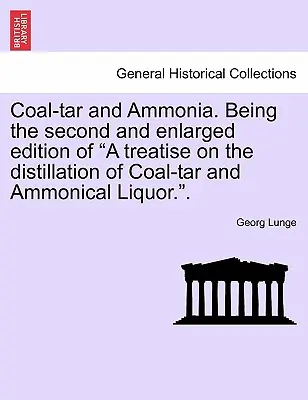 BRITISH LIBRARY

General Historical Collections

Coal-tar and Ammonia. Being the second and enlarged edition of “A treatise on the distillation of Coal-tar and Ammonical Liquor.”.

Georg Lunge